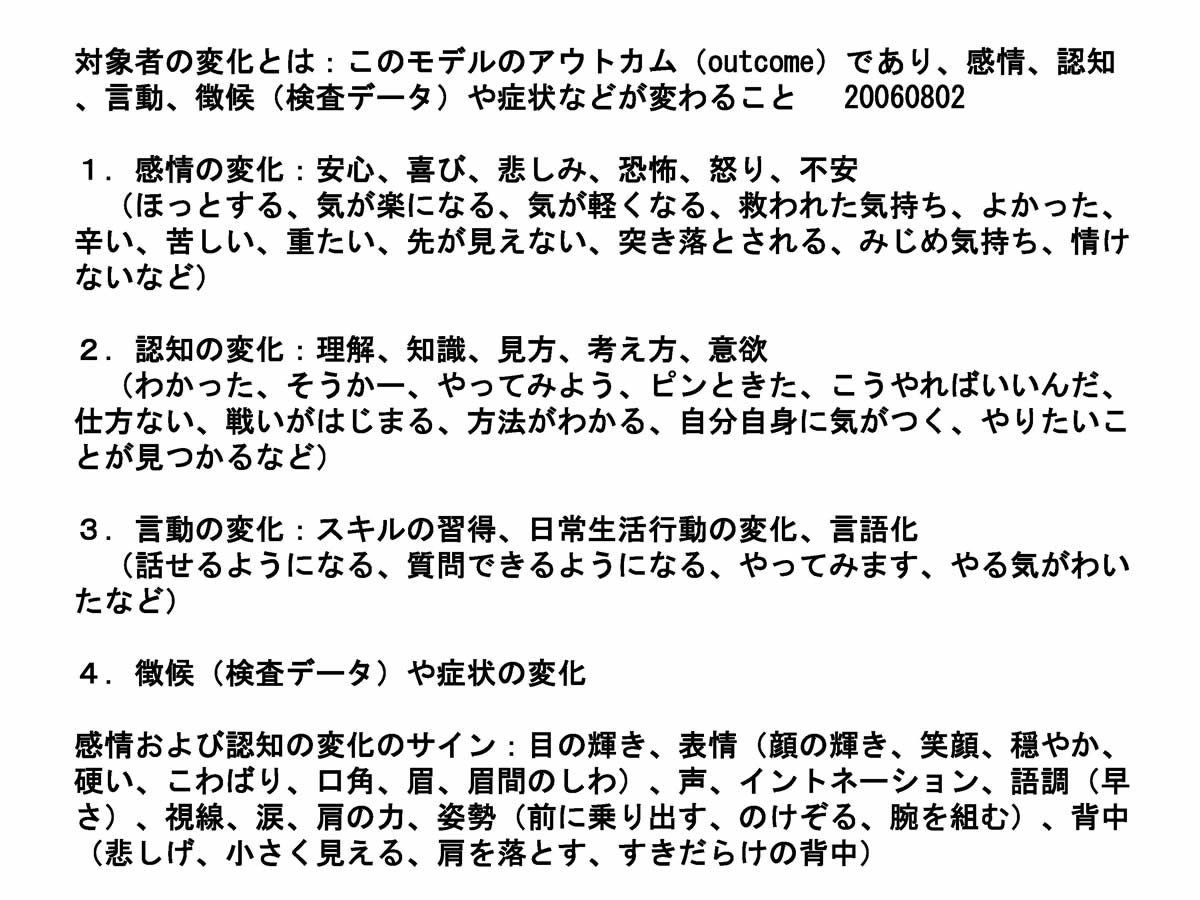 対象者の変化とは：このモデルのアウトカム（outcome）であり、感情、認知、言動、徴候（検査データ）や症状などが変わること　20060802

１．感情の変化：安心、喜び、悲しみ、恐怖、怒り、不安
（ほっとする、気が楽になる、気が軽くなる、救われた気持ち、よかった、辛い、苦しい、重たい、先が見えない、突き落とされる、みじめ気持ち、情けないなど）

２．認知の変化：理解、知識、見方、考え方、意欲
（わかった、そうかー、やってみよう、ピンときた、こうやればいいんだ、仕方ない、戦いがはじまる、方法がわかる、自分自身に気がつく、やりたいことが見つかるなど）

３．言動の変化：スキルの習得、日常生活行動の変化、言語化
（話せるようになる、質問できるようになる、やってみます、やる気がわいたなど）

４．徴候（検査データ）や症状の変化

感情および認知の変化のサイン：目の輝き、表情（顔の輝き、笑顔、穏やか、硬い、こわばり、口角、眉、眉間のしわ）、声、イントネーション、語調（早さ）、視線、涙、肩の力、姿勢（前に乗り出す、のけぞる、腕を組む）、背中（悲しげ、小さく見える、肩を落とす、すきだらけの背中）